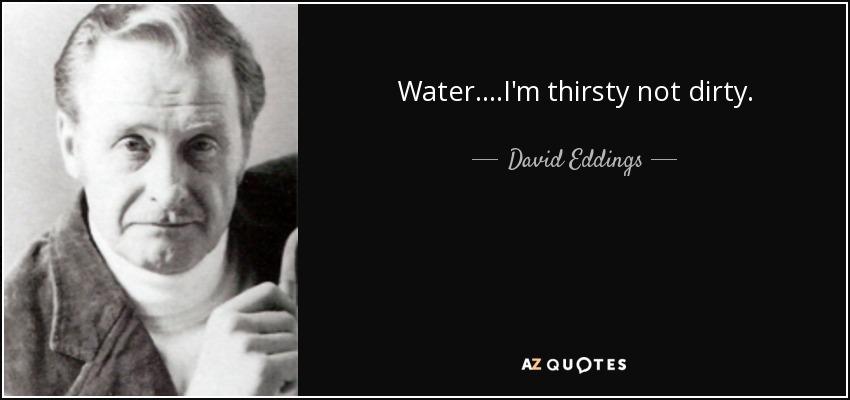 Water....I'm thirsty not dirty.

— David Eddings —

AZ QUOTES